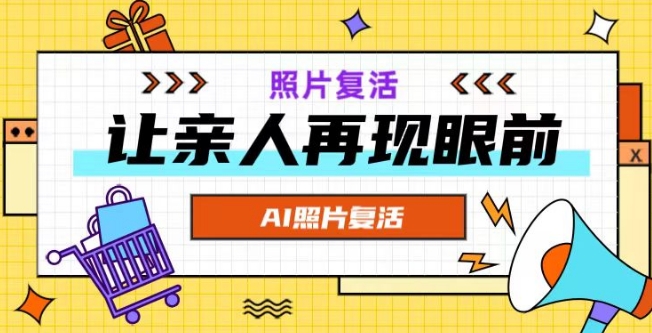 照片复活

让亲人再现眼前

AI照片复活

X